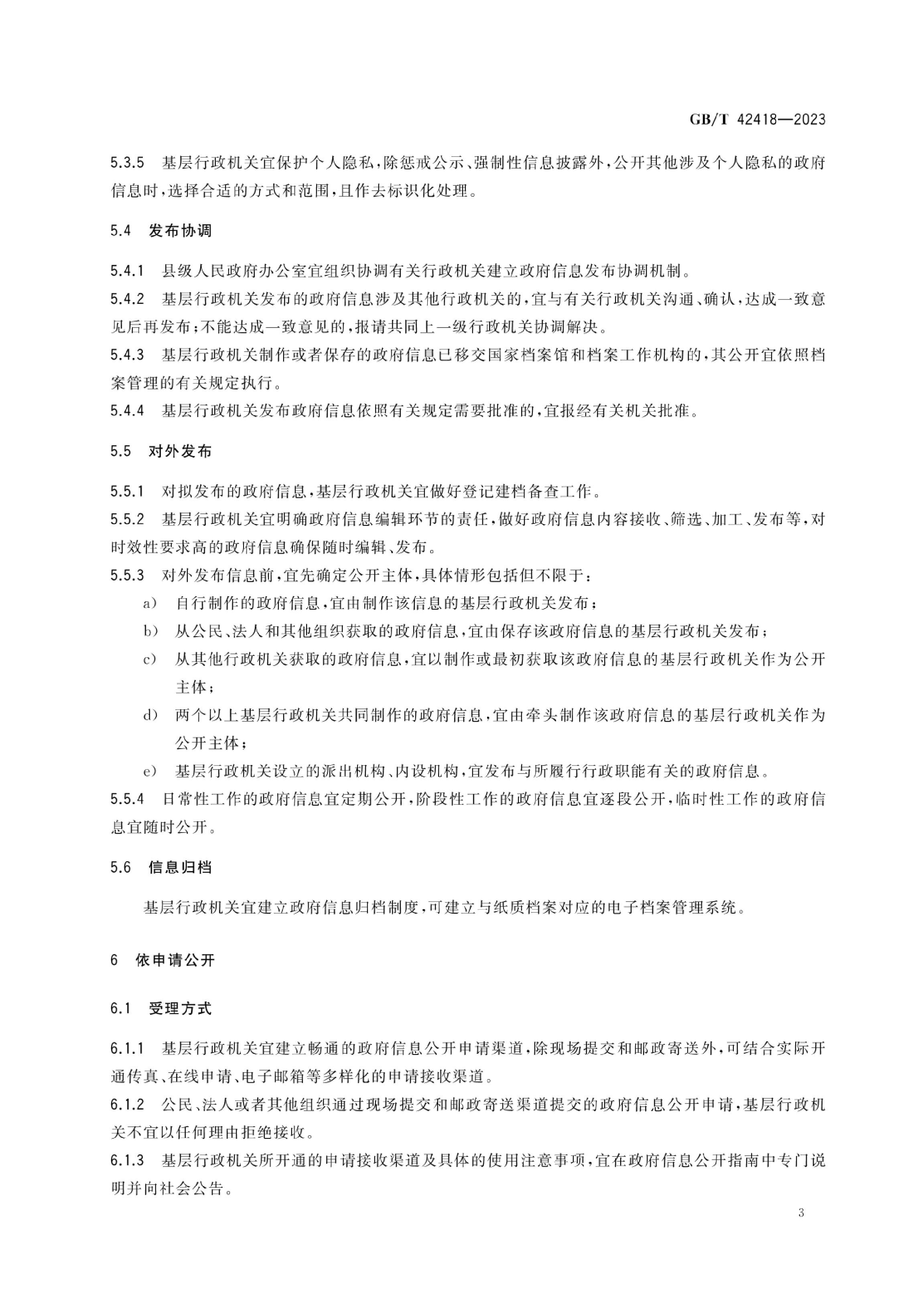 GB/T 42418—2023

5.3.5 基层行政机关宜保护个人隐私，除惩戒公示、强制性信息披露外，公开其他涉及个人隐私的政府信息时，选择合适的方式和范围，且作去标识化处理。

5.4 发布协调

5.4.1 县级人民政府办公室宜组织协调有关行政机关建立政府信息发布协调机制。

5.4.2 基层行政机关发布的政府信息涉及其他行政机关的，宜与有关行政机关沟通、确认，达成一致意见后再发布；不能达成一致意见的，报请共同上一级行政机关协调解决。

5.4.3 基层行政机关制作或者保存的政府信息已移交国家档案馆和档案工作机构的，其公开宜依照档案管理的有关规定执行。

5.4.4 基层行政机关发布政府信息依照有关规定需要批准的，宜报经有关机关批准。

5.5 对外发布

5.5.1 对拟发布的政府信息，基层行政机关宜做好登记建档备查工作。

5.5.2 基层行政机关宜明确政府信息编辑环节的责任，做好政府信息内容接收、筛选、加工、发布等，对时效性要求高的政府信息确保随时编辑、发布。

5.5.3 对外发布信息前，宜先确定公开主体，具体情形包括但不限于：

a) 自行制作的政府信息，宜由制作该信息的基层行政机关发布；

b) 从公民、法人和其他组织获取的政府信息，宜由保存该政府信息的基层行政机关发布；

c) 从其他行政机关获取的政府信息，宜以制作或最初获取该政府信息的基层行政机关作为公开主体；

d) 两个以上基层行政机关共同制作的政府信息，宜由牵头制作该政府信息的基层行政机关作为公开主体；

e) 基层行政机关设立的派出机构、内设机构，宜发布与所履行行政职能有关的政府信息。

5.5.4 日常性工作的政府信息宜定期公开，阶段性工作的政府信息宜逐段公开，临时性工作的政府信息宜随时公开。

5.6 信息归档

基层行政机关宜建立政府信息归档制度，可建立与纸质档案对应的电子档案管理系统。

6 依申请公开

6.1 受理方式

6.1.1 基层行政机关宜建立畅通的政府信息公开申请渠道，除现场提交和邮政寄送外，可结合实际开通传真、在线申请、电子邮箱等多样化的申请接收渠道。

6.1.2 公民、法人或者其他组织通过现场提交和邮政寄送渠道提交的政府信息公开申请，基层行政机关不宜以任何理由拒绝接收。

6.1.3 基层行政机关所开通的申请接收渠道及具体的使用注意事项，宜在政府信息公开指南中专门说明并向社会公告。

3